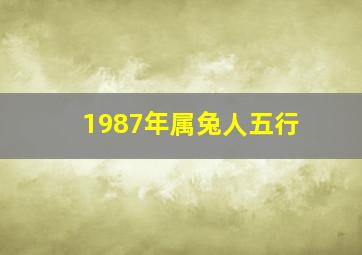 1987年属兔人五行